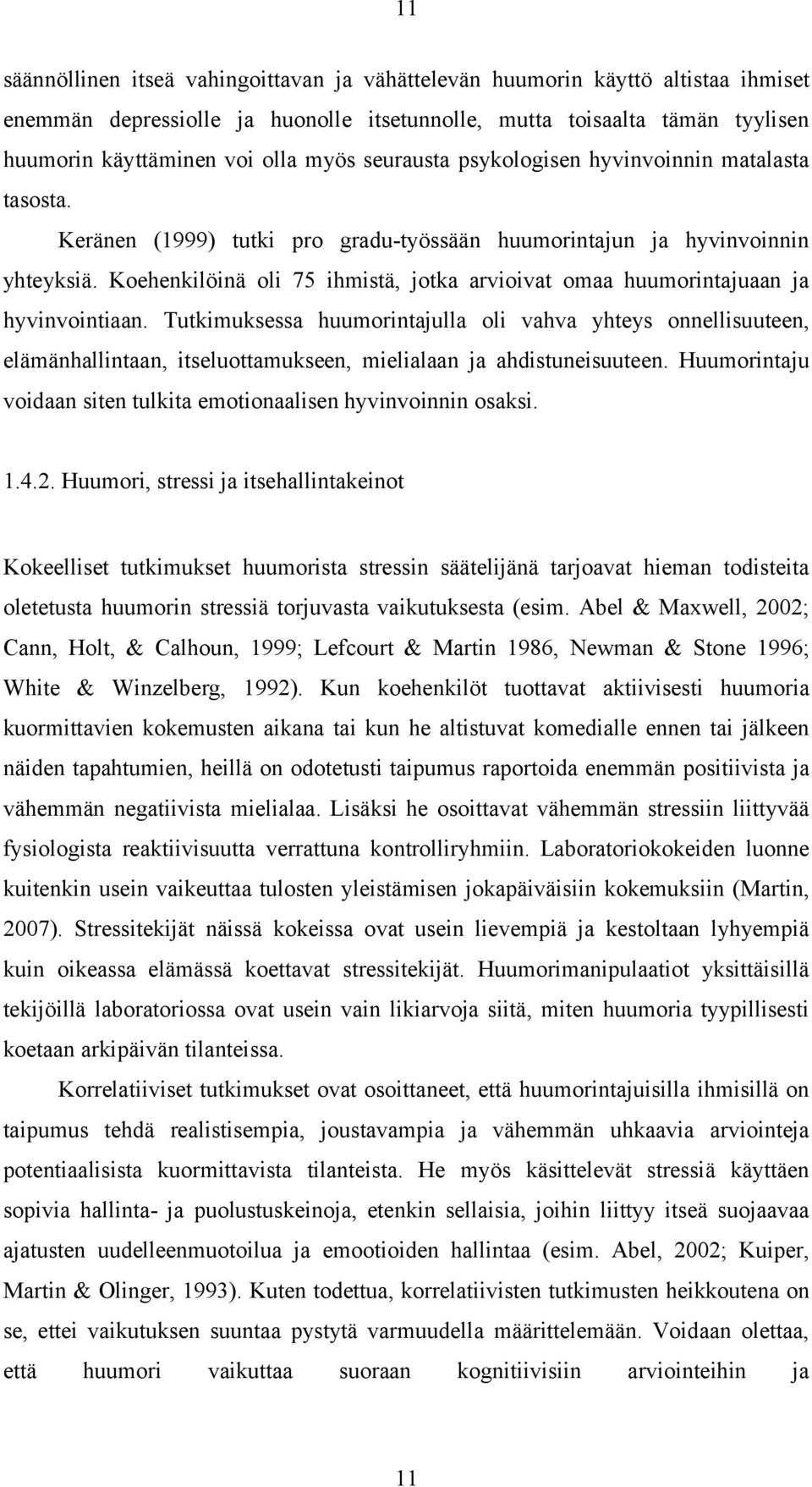 11

säännöllinen itseä vahingoittavan ja vähättelevän huumorin käyttö altistaa ihmiset enemmän depressiolle ja huonolle itsetunnolle, mutta toisaalta tämän tyylisen huumorin käyttäminen voi olla myös seurausta psykologisen hyvinvoinnin matalasta tasosta.

Keränen (1999) tutki pro gradu-työssään huumorintajun ja hyvinvoinnin yhteyksiä. Koehenkilöinä oli 75 ihmistä, jotka arvioivat omaa huumorintajuaan ja hyvinvointiaan. Tutkimuksessa huumorintajulla oli vahva yhteys onnellisuuteen, elämänhallintaan, itseluottamukseen, mielialaan ja ahdistuneisuuteen. Huumorintaju voidaan siten tulkita emotionaalisen hyvinvoinnin osaksi.

1.4.2. Huumori, stressi ja itsehallintakeinot

Kokeelliset tutkimukset huumorista stressin säätelijänä tarjoavat hieman todisteita oletetusta huumorin stressiä torjuvasta vaikutuksesta (esim. Abel & Maxwell, 2002; Cann, Holt, & Calhoun, 1999; Lefcourt & Martin 1986, Newman & Stone 1996; White & Winzelberg, 1992). Kun koehenkilöt tuottavat aktiivisesti huumoria kuormittavien kokemusten aikana tai kun he altistuvat komedialle ennen tai jälkeen näiden tapahtumien, heillä on odotetusti taipumus raportoida enemmän positiivista ja vähemmän negatiivista mielialaa. Lisäksi he osoittavat vähemmän stressiin liittyvää fysiologista reaktiivisuutta verrattuna kontrolliryhmiin. Laboratoriokokeiden luonne kuitenkin usein vaikeuttaa tulosten yleistämisen jokapäiväisiin kokemuksiin (Martin, 2007). Stressitekijät näissä kokeissa ovat usein lievempiä ja kestoltaan lyhyempiä kuin oikeassa elämässä koettavat stressitekijät. Huumorimanipulaatiot yksittäisillä tekijöillä laboratoriossa ovat usein vain likiarvoja siitä, miten huumoria tyypillisesti koetaan arkipäivän tilanteissa.

Korrelatiiviset tutkimukset ovat osoittaneet, että huumorintajuisilla ihmisillä on taipumus tehdä realistisempia, joustavampia ja vähemmän uhkaavia arviointeja potentiaalisista kuormittavista tilanteista. He myös käsittelevät stressiä käyttäen sopivia hallinta- ja puolustuskeinoja, etenkin sellaisia, joihin liittyy itseä suojaavaa ajatusten uudelleenmuotoilua ja emootioiden hallintaa (esim. Abel, 2002; Kuiper, Martin & Olinger, 1993). Kuten todettua, korrelatiivisten tutkimusten heikkoutena on se, ettei vaikutuksen suuntaa pystytä varmuudella määrittelemään. Voidaan olettaa, että huumori vaikuttaa suoraan kognitiivisiin arviointeihin ja

11